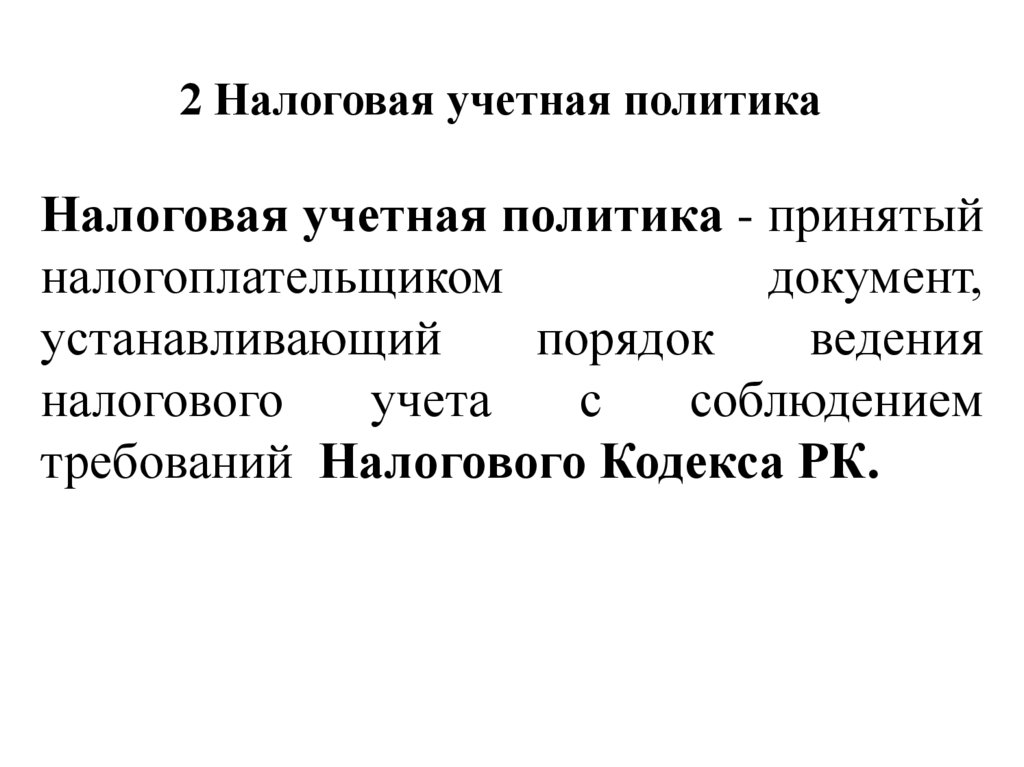 2 Налоговая учетная политика

Налоговая учетная политика - принятый налогоплательщиком документ, устанавливающий порядок ведения налогового учета с соблюдением требований Налогового Кодекса РК.